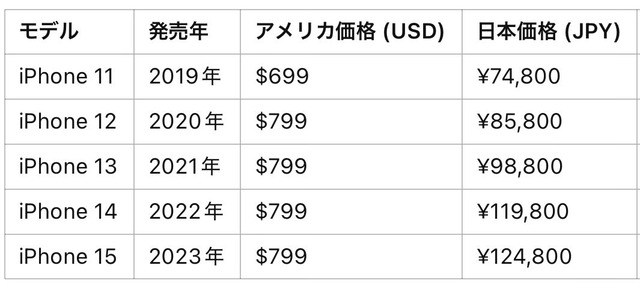 | モデル | 発売年 | アメリカ価格 (USD) | 日本価格 (JPY) |
|---|---|---|---|
| iPhone 11 | 2019年 | \$699 | ¥74,800 |
| iPhone 12 | 2020年 | \$799 | ¥85,800 |
| iPhone 13 | 2021年 | \$799 | ¥98,800 |
| iPhone 14 | 2022年 | \$799 | ¥119,800 |
| iPhone 15 | 2023年 | \$799 | ¥124,800 |